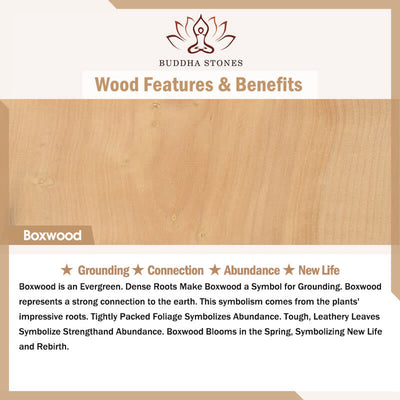 BUDDHA STONES

Wood Features & Benefits

Boxwood

★ Grounding ★ Connection ★ Abundance ★ New Life

Boxwood is an Evergreen. Dense Roots Make Boxwood a Symbol for Grounding. Boxwood represents a strong connection to the earth. This symbolism comes from the plants' impressive roots. Tightly Packed Foliage Symbolizes Abundance. Tough, Leathery Leaves Symbolize Strengthand Abundance. Boxwood Blooms in the Spring, Symbolizing New Life and Rebirth.